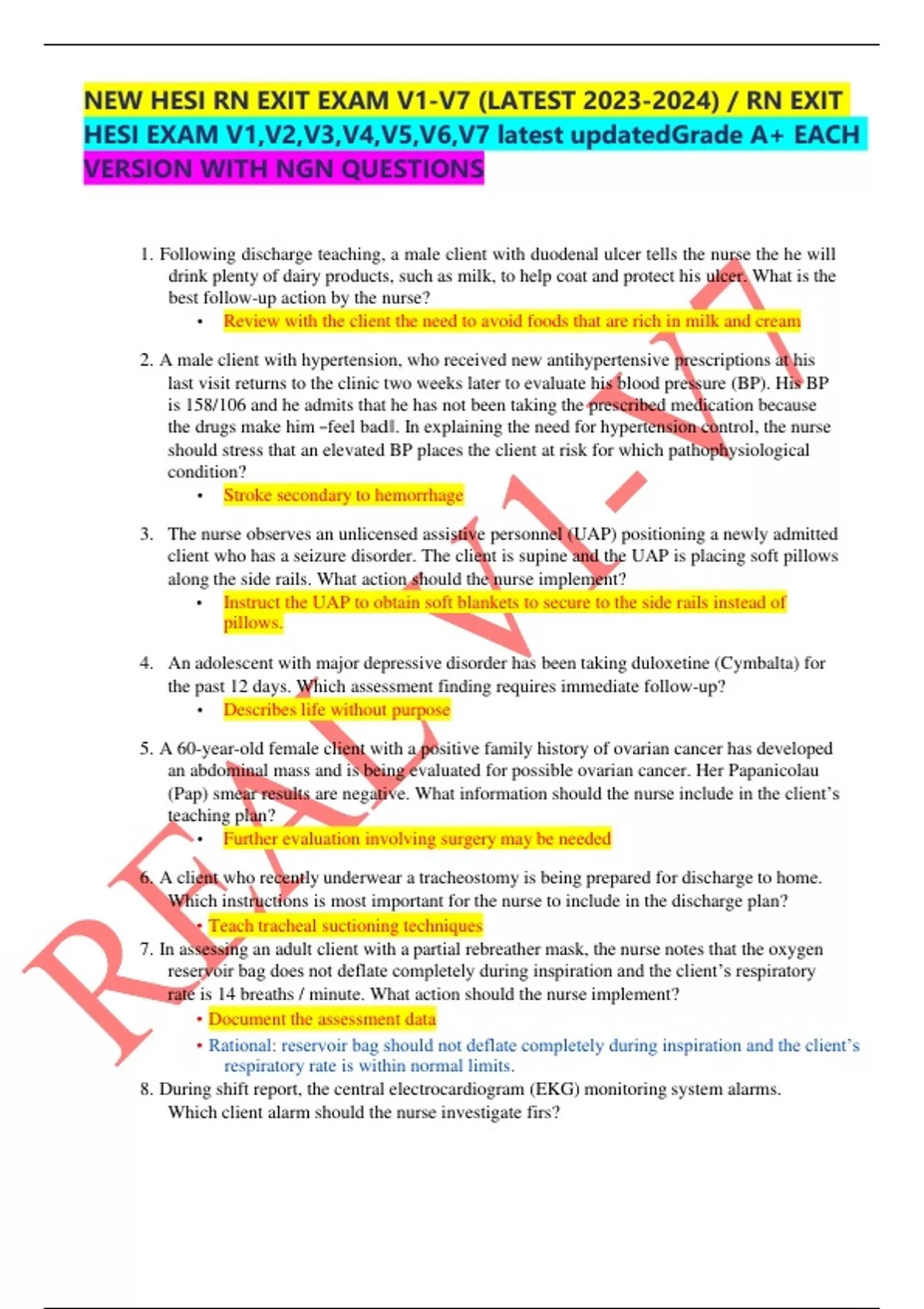 NEW HESI RN EXIT EXAM V1-V7 (LATEST 2023-2024) / RN EXIT HESI EXAM V1,V2,V3,V4,V5,V6,V7 latest updatedGrade A+ EACH VERSION WITH NGN QUESTIONS

1. Following discharge teaching, a male client with duodenal ulcer tells the nurse the he will drink plenty of dairy products, such as milk, to help coat and protect his ulcer. What is the best follow-up action by the nurse?
• Review with the client the need to avoid foods that are rich in milk and cream

2. A male client with hypertension, who received new antihypertensive prescriptions at his last visit returns to the clinic two weeks later to evaluate his blood pressure (BP). His BP is 158/106 and he admits that he has not been taking the prescribed medication because the drugs make him –feel bad‖. In explaining the need for hypertension control, the nurse should stress that an elevated BP places the client at risk for which pathophysiological condition?
• Stroke secondary to hemorrhage

3. The nurse observes an unlicensed assistive personnel (UAP) positioning a newly admitted client who has a seizure disorder. The client is supine and the UAP is placing soft pillows along the side rails. What action should the nurse implement?
• Instruct the UAP to obtain soft blankets to secure to the side rails instead of pillows.

4. An adolescent with major depressive disorder has been taking duloxetine (Cymbalta) for the past 12 days. Which assessment finding requires immediate follow-up?
• Describes life without purpose

5. A 60-year-old female client with a positive family history of ovarian cancer has developed an abdominal mass and is being evaluated for possible ovarian cancer. Her Papanicolau (Pap) smear results are negative. What information should the nurse include in the client's teaching plan?
• Further evaluation involving surgery may be needed

6. A client who recently underwear a tracheostomy is being prepared for discharge to home. Which instructions is most important for the nurse to include in the discharge plan?
• Teach tracheal suctioning techniques
7. In assessing an adult client with a partial rebreather mask, the nurse notes that the oxygen reservoir bag does not deflate completely during inspiration and the client's respiratory rate is 14 breaths / minute. What action should the nurse implement?
• Document the assessment data
• Rational: reservoir bag should not deflate completely during inspiration and the client's respiratory rate is within normal limits.
8. During shift report, the central electrocardiogram (EKG) monitoring system alarms. Which client alarm should the nurse investigate firs?

REAL V1-V7